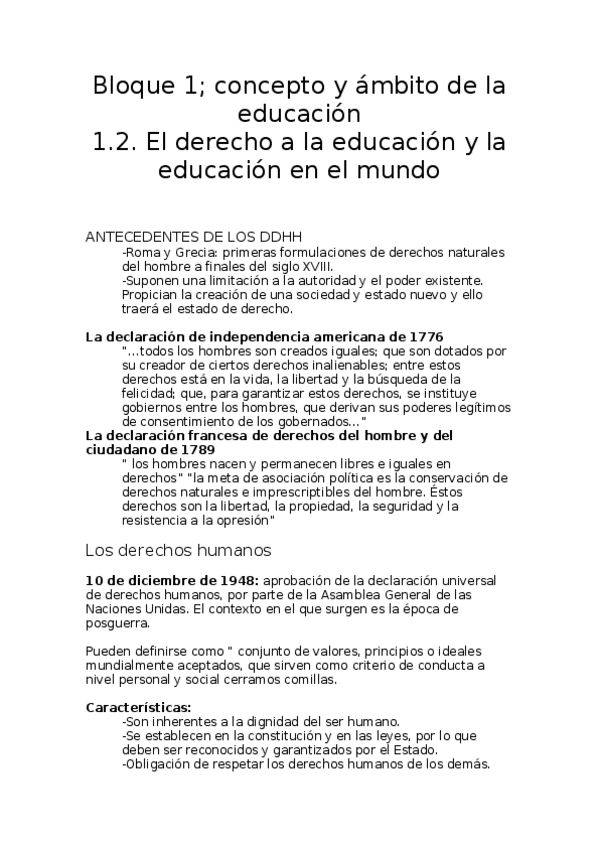 Bloque 1; concepto y ámbito de la educación
1.2. El derecho a la educación y la educación en el mundo

ANTECEDENTES DE LOS DDHH
-Roma y Grecia: primeras formulaciones de derechos naturales del hombre a finales del siglo XVIII.
-Suponen una limitación a la autoridad y el poder existente. Propician la creación de una sociedad y estado nuevo y ello traerá el estado de derecho.

La declaración de independencia americana de 1776
"...todos los hombres son creados iguales; que son dotados por su creador de ciertos derechos inalienables; entre estos derechos está en la vida, la libertad y la búsqueda de la felicidad; que, para garantizar estos derechos, se instituye gobiernos entre los hombres, que derivan sus poderes legítimos de consentimiento de los gobernados..."
La declaración francesa de derechos del hombre y del ciudadano de 1789
" los hombres nacen y permanecen libres e iguales en derechos" "la meta de asociación política es la conservación de derechos naturales e imprescriptibles del hombre. Éstos derechos son la libertad, la propiedad, la seguridad y la resistencia a la opresión"

Los derechos humanos

10 de diciembre de 1948: aprobación de la declaración universal de derechos humanos, por parte de la Asamblea General de las Naciones Unidas. El contexto en el que surgen es la época de posguerra.

Pueden definirse como " conjunto de valores, principios o ideales mundialmente aceptados, que sirven como criterio de conducta a nivel personal y social cerramos comillas.

Características:
-Son inherentes a la dignidad del ser humano.
-Se establecen en la constitución y en las leyes, por lo que deben ser reconocidos y garantizados por el Estado.
-Obligación de respetar los derechos humanos de los demás.